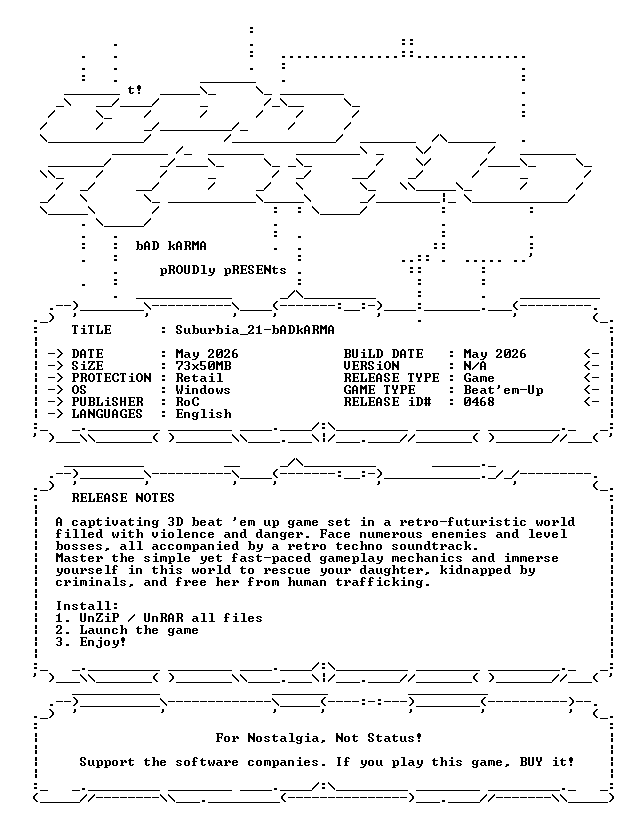 t!

bAD kARMA

pROUDly pRESENts

TiTLE : Suburbia_21-bADkARMA

-> DATE : May 2026
-> SiZE : 73x50MB
-> PROTECTiON : Retail
-> OS : Windows
-> PUBLiSHER : RoC
-> LANGUAGES : English

BUiLD DATE : May 2026 <-
VERSiON : N/A <-
RELEASE TYPE : Game <-
GAME TYPE : Beat'em-Up <-
RELEASE iD# : 0468 <-

RELEASE NOTES

A captivating 3D beat 'em up game set in a retro-futuristic world filled with violence and danger. Face numerous enemies and level bosses, all accompanied by a retro techno soundtrack.
Master the simple yet fast-paced gameplay mechanics and immerse yourself in this world to rescue your daughter, kidnapped by criminals, and free her from human trafficking.

Install:
1. UnZiP / UnRAR all files
2. Launch the game
3. Enjoy!

For Nostalgia, Not Status!

Support the software companies. If you play this game, BUY it!